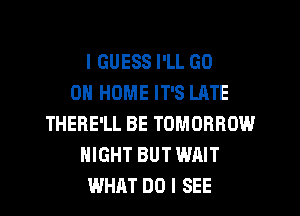 I GUESS I'LL GO
ON HOME IT'S LATE
THERE'LL BE TOMORROW
NIGHT BUT WAIT
WHAT DO I SEE